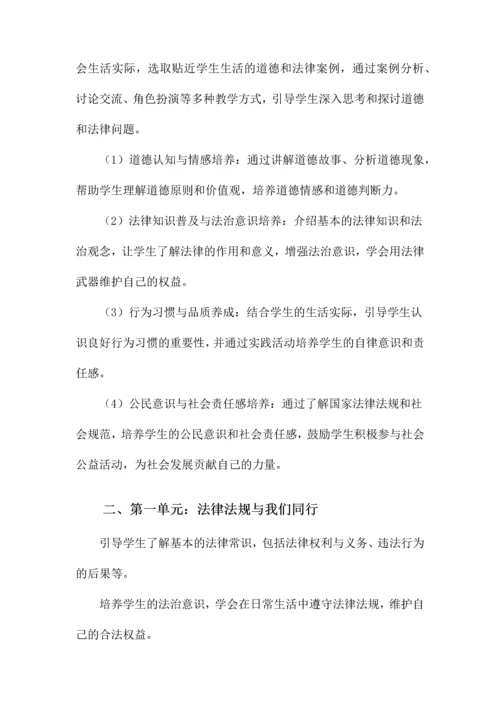 会生活实际，选取贴近学生生活的道德和法律案例，通过案例分析、讨论交流、角色扮演等多种教学方式，引导学生深入思考和探讨道德和法律问题。

（1）道德认知与情感培养：通过讲解道德故事、分析道德现象，帮助学生理解道德原则和价值观，培养道德情感和道德判断力。

（2）法律知识普及与法治意识培养：介绍基本的法律知识和法治观念，让学生了解法律的作用和意义，增强法治意识，学会用法律武器维护自己的权益。

（3）行为习惯与品质养成：结合学生的生活实际，引导学生认识良好行为习惯的重要性，并通过实践活动培养学生的自律意识和责任感。

（4）公民意识与社会责任感培养：通过了解国家法律法规和社会规范，培养学生的公民意识和社会责任感，鼓励学生积极参与社会公益活动，为社会发展贡献自己的力量。

二、第一单元：法律法规与我们同行

引导学生了解基本的法律常识，包括法律权利与义务、违法行为的后果等。

培养学生的法治意识，学会在日常生活中遵守法律法规，维护自己的合法权益。